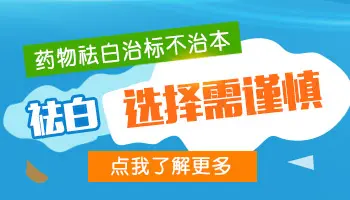 药物祛白治标不治本

祛白 选择需谨慎

点我了解更多